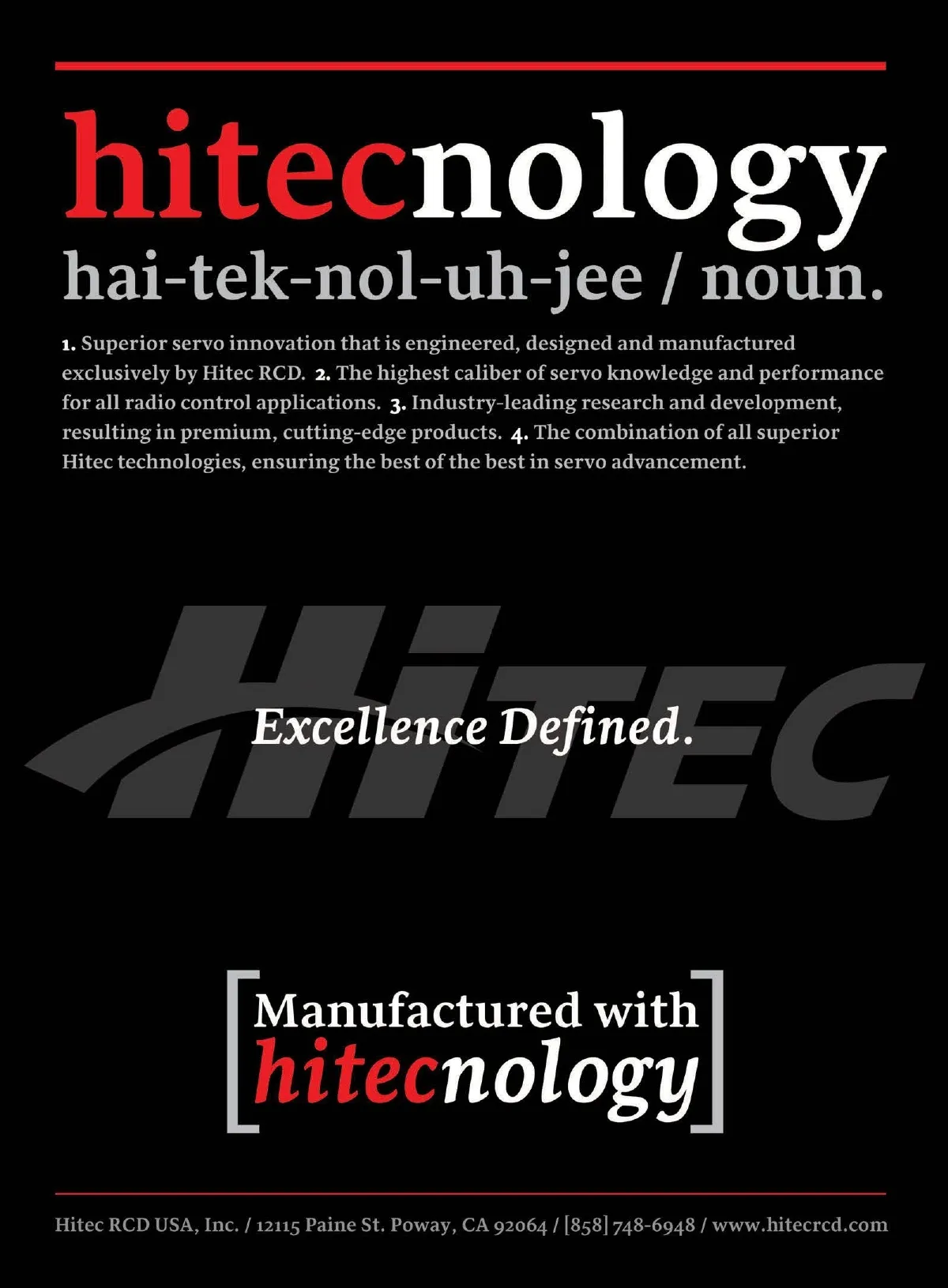 hitecnology
hai-tek-nol-uh-jee / noun.

1. Superior servo innovation that is engineered, designed and manufactured exclusively by Hitec RCD. 2. The highest caliber of servo knowledge and performance for all radio control applications. 3. Industry-leading research and development, resulting in premium, cutting-edge products. 4. The combination of all superior Hitec technologies, ensuring the best of the best in servo advancement.

HiTEC

Excellence Defined.

[Manufactured with hitecnology]

Hitec RCD USA, Inc. / 12115 Paine St. Poway, CA 92064 / [858] 748-6948 / www.hitecrcd.com